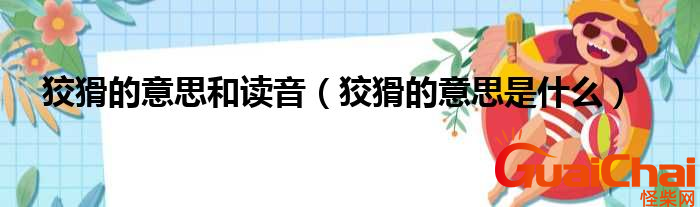 狡猾的意思和读音（狡猾的意思是什么）

GuaiChai
怪柴网